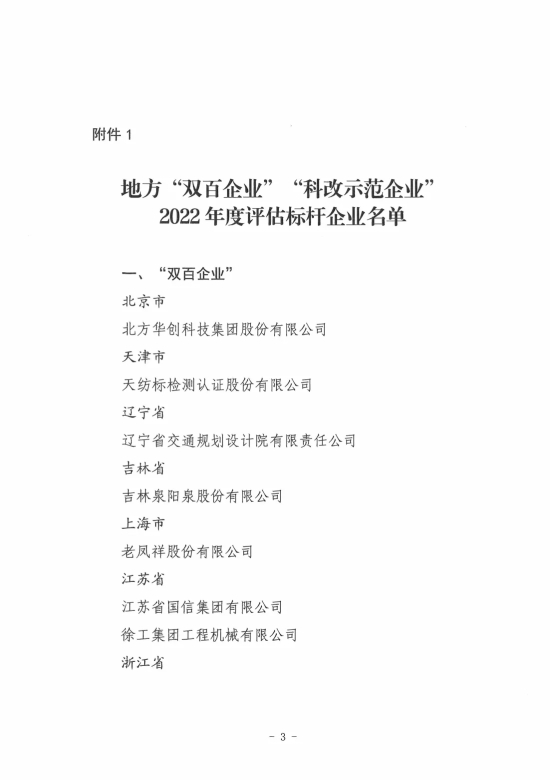 附件 1

地方“双百企业”“科改示范企业”
2022 年度评估标杆企业名单

一、“双百企业”

北京市

北方华创科技集团股份有限公司

天津市

天纺标检测认证股份有限公司

辽宁省

辽宁省交通规划设计院有限责任公司

吉林省

吉林泉阳泉股份有限公司

上海市

老凤祥股份有限公司

江苏省

江苏省国信集团有限公司

徐工集团工程机械有限公司

浙江省

- 3 -